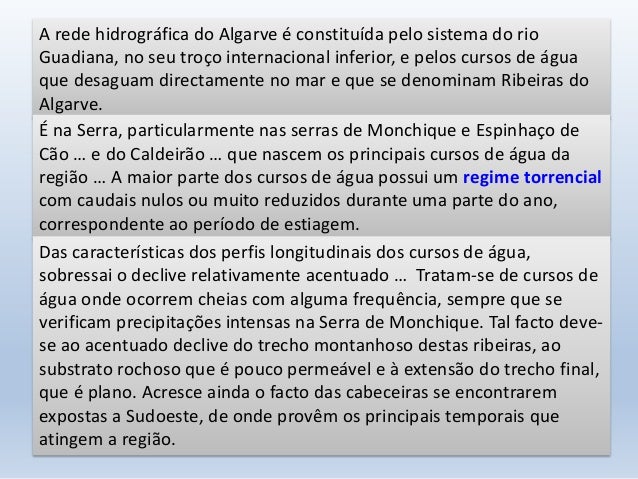 A rede hidrográfica do Algarve é constituída pelo sistema do rio Guadiana, no seu troço internacional inferior, e pelos cursos de água que desaguam directamente no mar e que se denominam Ribeiras do Algarve.

É na Serra, particularmente nas serras de Monchique e Espinhaço de Cão … e do Caldeirão … que nascem os principais cursos de água da região … A maior parte dos cursos de água possui um regime torrencial com caudais nulos ou muito reduzidos durante uma parte do ano, correspondente ao período de estiagem.

Das características dos perfis longitudinais dos cursos de água, sobressai o declive relativamente acentuado … Tratam-se de cursos de água onde ocorrem cheias com alguma frequência, sempre que se verificam precipitações intensas na Serra de Monchique. Tal facto deve-se ao acentuado declive do trecho montanhoso destas ribeiras, ao substrato rochoso que é pouco permeável e à extensão do trecho final, que é plano. Acresce ainda o facto das cabeceiras se encontrarem expostas a Sudoeste, de onde provêm os principais temporais que atingem a região.